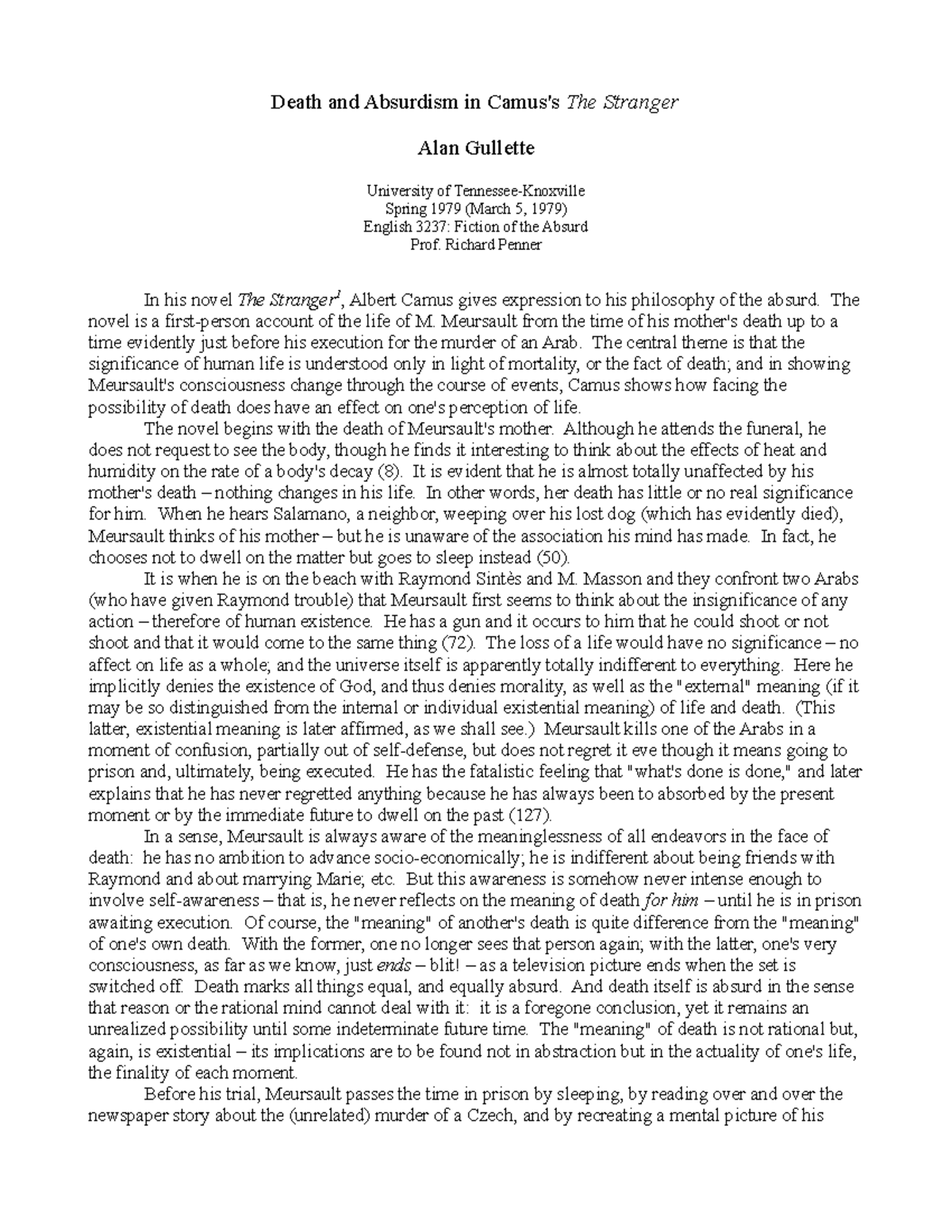 Death and Absurdism in Camus's The Stranger

Alan Gullette

University of Tennessee-Knoxville
Spring 1979 (March 5, 1979)
English 3237: Fiction of the Absurd
Prof. Richard Penner

In his novel The Stranger$^1$, Albert Camus gives expression to his philosophy of the absurd. The novel is a first-person account of the life of M. Meursault from the time of his mother's death up to a time evidently just before his execution for the murder of an Arab. The central theme is that the significance of human life is understood only in light of mortality, or the fact of death; and in showing Meursault's consciousness change through the course of events, Camus shows how facing the possibility of death does have an effect on one's perception of life.

The novel begins with the death of Meursault's mother. Although he attends the funeral, he does not request to see the body, though he finds it interesting to think about the effects of heat and humidity on the rate of a body's decay (8). It is evident that he is almost totally unaffected by his mother's death – nothing changes in his life. In other words, her death has little or no real significance for him. When he hears Salamano, a neighbor, weeping over his lost dog (which has evidently died), Meursault thinks of his mother – but he is unaware of the association his mind has made. In fact, he chooses not to dwell on the matter but goes to sleep instead (50).

It is when he is on the beach with Raymond Sintès and M. Masson and they confront two Arabs (who have given Raymond trouble) that Meursault first seems to think about the insignificance of any action – therefore of human existence. He has a gun and it occurs to him that he could shoot or not shoot and that it would come to the same thing (72). The loss of a life would have no significance – no affect on life as a whole; and the universe itself is apparently totally indifferent to everything. Here he implicitly denies the existence of God, and thus denies morality, as well as the "external" meaning (if it may be so distinguished from the internal or individual existential meaning) of life and death. (This latter, existential meaning is later affirmed, as we shall see.) Meursault kills one of the Arabs in a moment of confusion, partially out of self-defense, but does not regret it eve though it means going to prison and, ultimately, being executed. He has the fatalistic feeling that "what's done is done," and later explains that he has never regretted anything because he has always been to absorbed by the present moment or by the immediate future to dwell on the past (127).

In a sense, Meursault is always aware of the meaninglessness of all endeavors in the face of death: he has no ambition to advance socio-economically; he is indifferent about being friends with Raymond and about marrying Marie; etc. But this awareness is somehow never intense enough to involve self-awareness – that is, he never reflects on the meaning of death for him – until he is in prison awaiting execution. Of course, the "meaning" of another's death is quite difference from the "meaning" of one's own death. With the former, one no longer sees that person again; with the latter, one's very consciousness, as far as we know, just ends – blit! – as a television picture ends when the set is switched off. Death marks all things equal, and equally absurd. And death itself is absurd in the sense that reason or the rational mind cannot deal with it: it is a foregone conclusion, yet it remains an unrealized possibility until some indeterminate future time. The "meaning" of death is not rational but, again, is existential – its implications are to be found not in abstraction but in the actuality of one's life, the finality of each moment.

Before his trial, Meursault passes the time in prison by sleeping, by reading over and over the newspaper story about the (unrelated) murder of a Czech, and by recreating a mental picture of his